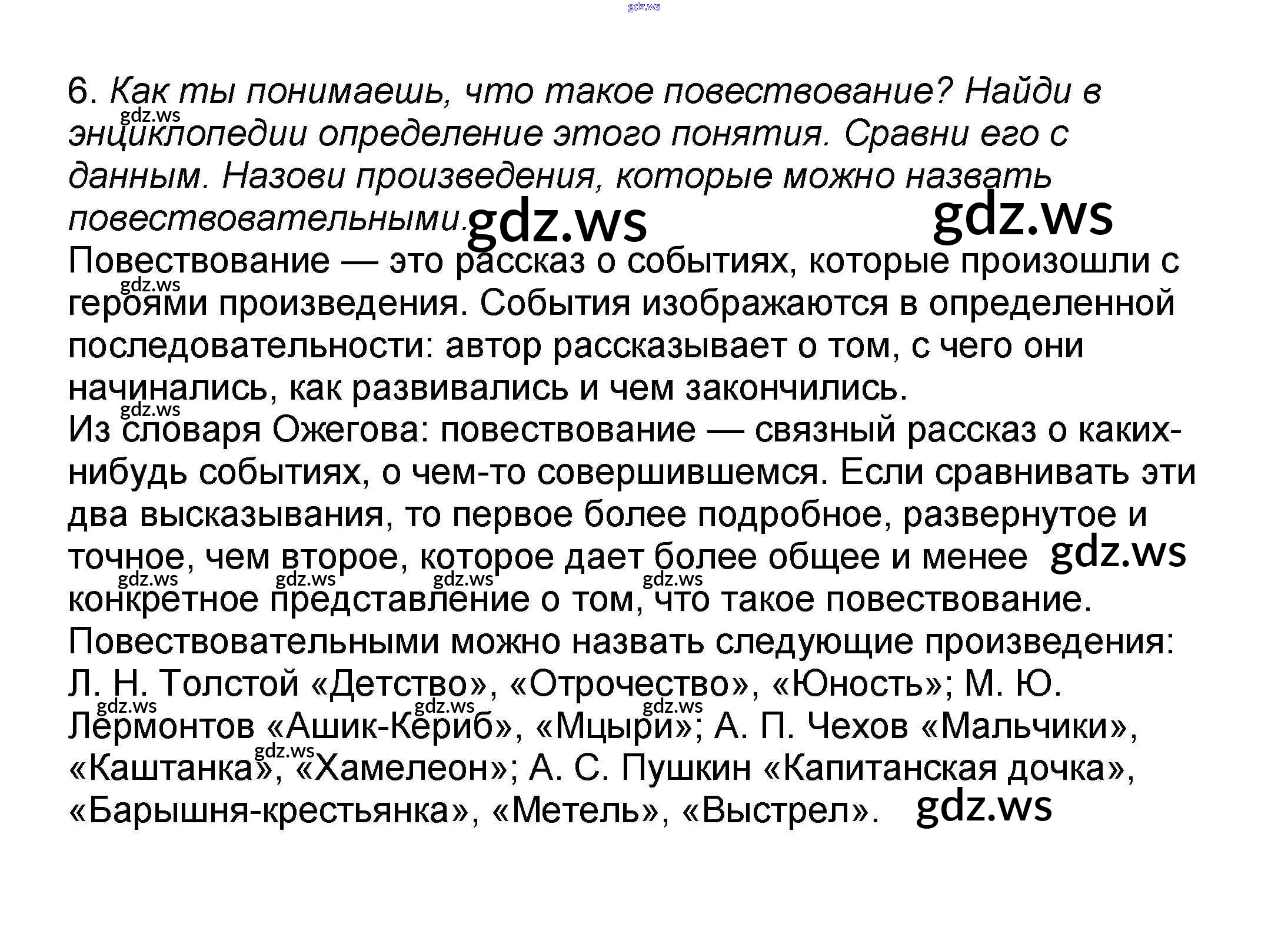 gdz.ws

6. Как ты понимаешь, что такое повествование? Найди в энциклопедии определение этого понятия. Сравни его с данным. Назови произведения, которые можно назвать повествовательными. gdz.ws gdz.ws

Повествование — это рассказ о событиях, которые произошли с героями произведения. События изображаются в определенной последовательности: автор рассказывает о том, с чего они начинались, как развивались и чем закончились.

Из словаря Ожегова: повествование — связный рассказ о каких-нибудь событиях, о чем-то совершившемся. Если сравнивать эти два высказывания, то первое более подробное, развернутое и точное, чем второе, которое дает более общее и менее gdz.ws конкретное представление о том, что такое повествование.

Повествовательными можно назвать следующие произведения: Л. Н. Толстой «Детство», «Отрочество», «Юность»; М. Ю. Лермонтов «Ашик-Кериб», «Мцыри»; А. П. Чехов «Мальчики», «Каштанка», «Хамелеон»; А. С. Пушкин «Капитанская дочка», «Барышня-крестьянка», «Метель», «Выстрел». gdz.ws